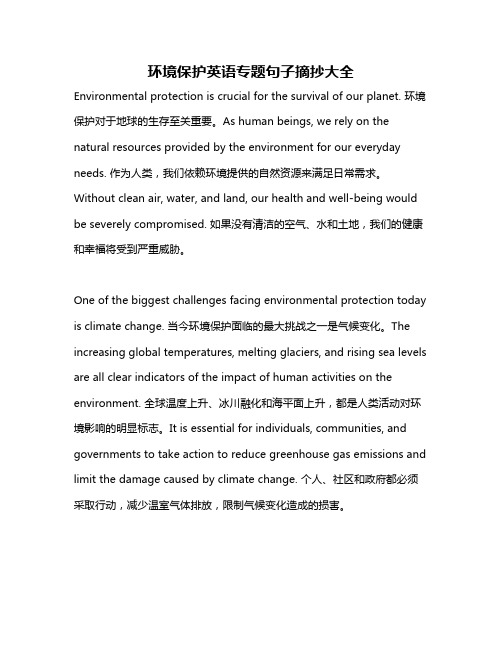 环境保护英语专题句子摘抄大全

Environmental protection is crucial for the survival of our planet. 环境保护对于地球的生存至关重要。As human beings, we rely on the natural resources provided by the environment for our everyday needs. 作为人类，我们依赖环境提供的自然资源来满足日常需求。Without clean air, water, and land, our health and well-being would be severely compromised. 如果没有清洁的空气、水和土地，我们的健康和幸福将受到严重威胁。

One of the biggest challenges facing environmental protection today is climate change. 当今环境保护面临的最大挑战之一是气候变化。The increasing global temperatures, melting glaciers, and rising sea levels are all clear indicators of the impact of human activities on the environment. 全球温度上升、冰川融化和海平面上升，都是人类活动对环境影响的明显标志。It is essential for individuals, communities, and governments to take action to reduce greenhouse gas emissions and limit the damage caused by climate change. 个人、社区和政府都必须采取行动，减少温室气体排放，限制气候变化造成的损害。